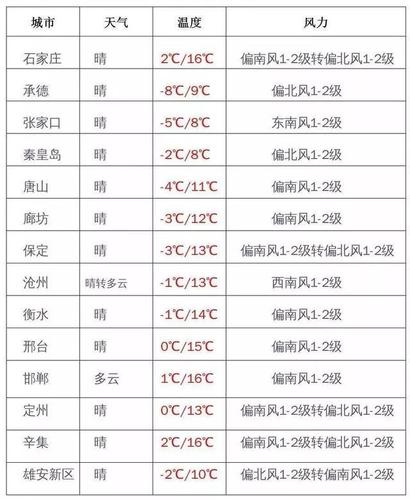 | 城市 | 天气 | 温度 | 风力 |
|---|---|---|---|
| 石家庄 | 晴 | 2℃/16℃ | 偏南风1-2级转偏北风1-2级 |
| 承德 | 晴 | -8℃/9℃ | 偏北风1-2级 |
| 张家口 | 晴 | -5℃/8℃ | 东南风1-2级 |
| 秦皇岛 | 晴 | -2℃/8℃ | 偏北风1-2级 |
| 唐山 | 晴 | -4℃/11℃ | 偏南风1-2级 |
| 廊坊 | 晴 | -3℃/12℃ | 偏南风1-2级 |
| 保定 | 晴 | -3℃/13℃ | 偏南风1-2级转偏北风1-2级 |
| 沧州 | 晴转多云 | -1℃/13℃ | 西南风1-2级 |
| 衡水 | 晴 | -1℃/14℃ | 偏南风1-2级 |
| 邢台 | 晴 | 0℃/15℃ | 偏南风1-2级 |
| 邯郸 | 多云 | 1℃/16℃ | 偏南风1-2级 |
| 定州 | 晴 | 0℃/13℃ | 偏南风1-2级转偏北风1-2级 |
| 辛集 | 晴 | 2℃/16℃ | 偏南风1-2级转偏北风1-2级 |
| 雄安新区 | 晴 | -2℃/10℃ | 偏北风1-2级转偏南风1-2级 |